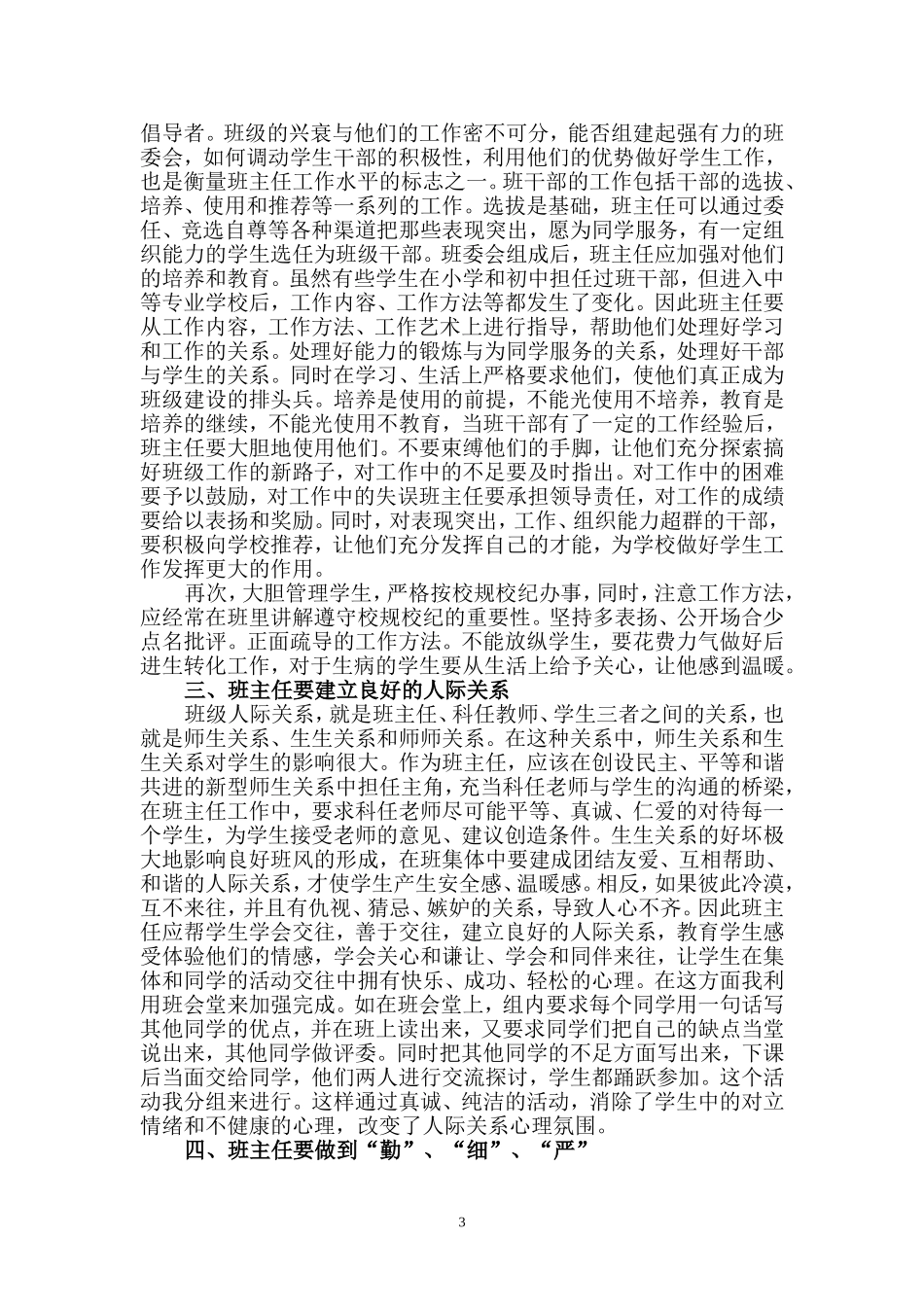 倡导者。班级的兴衰与他们的工作密不可分，能否组建起强有力的班委会，如何调动学生干部的积极性，利用他们的优势做好学生工作，也是衡量班主任工作水平的标志之一。班干部的工作包括干部的选拔、培养、使用和推荐等一系列的工作。选拔是基础，班主任可以通过委任、竞选自尊等各种渠道把那些表现突出，愿为同学服务，有一定组织能力的学生选任为班级干部。班委会组成后，班主任应加强对他们的培养和教育。虽然有些学生在小学和初中担任过班干部，但进入中等专业学校后，工作内容、工作方法等都发生了变化。因此班主任要从工作内容，工作方法、工作艺术上进行指导，帮助他们处理好学习和工作的关系。处理好能力的锻炼与为同学服务的关系，处理好干部与学生的关系。同时在学习、生活上严格要求他们，使他们真正成为班级建设的排头兵。培养是使用的前提，不能光使用不培养，教育是培养的继续，不能光使用不教育，当班干部有了一定的工作经验后，班主任要大胆地使用他们。不要束缚他们的手脚，让他们充分探索搞好班级工作的新路子，对工作中的不足要及时指出。对工作中的困难要予以鼓励，对工作中的失误班主任要承担领导责任，对工作的成绩要给以表扬和奖励。同时，对表现突出，工作、组织能力超群的干部，要积极向学校推荐，让他们充分发挥自己的才能，为学校做好学生工作发挥更大的作用。

再次，大胆管理学生，严格按校规校纪办事，同时，注意工作方法，应经常在班里讲解遵守校规校纪的重要性。坚持多表扬、公开场合少点名批评。正面疏导的工作方法。不能放纵学生，要花费力气做好后进生转化工作，对于生病的学生要从生活上给予关心，让他感到温暖。

三、班主任要建立良好的人际关系

班级人际关系，就是班主任、科任教师、学生三者之间的关系，也就是师生关系、生生关系和师师关系。在这种关系中，师生关系和生生关系对学生的影响很大。作为班主任，应该在创设民主、平等和谐共进的新型师生关系中担任主角，充当科任老师与学生的沟通的桥梁，在班主任工作中，要求科任老师尽可能平等、真诚、仁爱的对待每一个学生，为学生接受老师的意见、建议创造条件。生生关系的好坏极大地影响良好班风的形成，在班集体中要建成团结友爱、互相帮助、和谐的人际关系，才使学生产生安全感、温暖感。相反，如果彼此冷漠，互不来往，并且有仇视、猜忌、嫉妒的关系，导致人心不齐。因此班主任应帮学生学会交往，善于交往，建立良好的人际关系，教育学生感受体验他们的情感，学会关心和谦让、学会和同伴来往，让学生在集体和同学的活动交往中拥有快乐、成功、轻松的心理。在这方面我利用班会堂来加强完成。如在班会堂上，组内要求每个同学用一句话写其他同学的优点，并在班上读出来，又要求同学们把自己的缺点当堂说出来，其他同学做评委。同时把其他同学的不足方面写出来，下课后当面交给同学，他们两人进行交流探讨，学生都踊跃参加。这个活动我分组来进行。这样通过真诚、纯洁的活动，消除了学生中的对立情绪和不健康的心理，改变了人际关系心理氛围。

四、班主任要做到“勤”、“细”、“严”

3